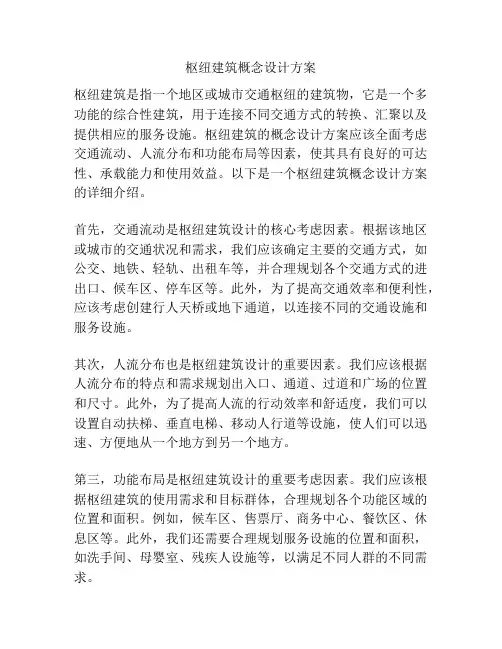 枢纽建筑概念设计方案

枢纽建筑是指一个地区或城市交通枢纽的建筑物，它是一个多功能的综合性建筑，用于连接不同交通方式的转换、汇聚以及提供相应的服务设施。枢纽建筑的概念设计方案应该全面考虑交通流动、人流分布和功能布局等因素，使其具有良好的可达性、承载能力和使用效益。以下是一个枢纽建筑概念设计方案的详细介绍。

首先，交通流动是枢纽建筑设计的核心考虑因素。根据该地区或城市的交通状况和需求，我们应该确定主要的交通方式，如公交、地铁、轻轨、出租车等，并合理规划各个交通方式的进出口、候车区、停车区等。此外，为了提高交通效率和便利性，应该考虑创建行人天桥或地下通道，以连接不同的交通设施和服务设施。

其次，人流分布也是枢纽建筑设计的重要因素。我们应该根据人流分布的特点和需求规划出入口、通道、过道和广场的位置和尺寸。此外，为了提高人流的行动效率和舒适度，我们可以设置自动扶梯、垂直电梯、移动人行道等设施，使人们可以迅速、方便地从一个地方到另一个地方。

第三，功能布局是枢纽建筑设计的重要考虑因素。我们应该根据枢纽建筑的使用需求和目标群体，合理规划各个功能区域的位置和面积。例如，候车区、售票厅、商务中心、餐饮区、休息区等。此外，我们还需要合理规划服务设施的位置和面积，如洗手间、母婴室、残疾人设施等，以满足不同人群的不同需求。